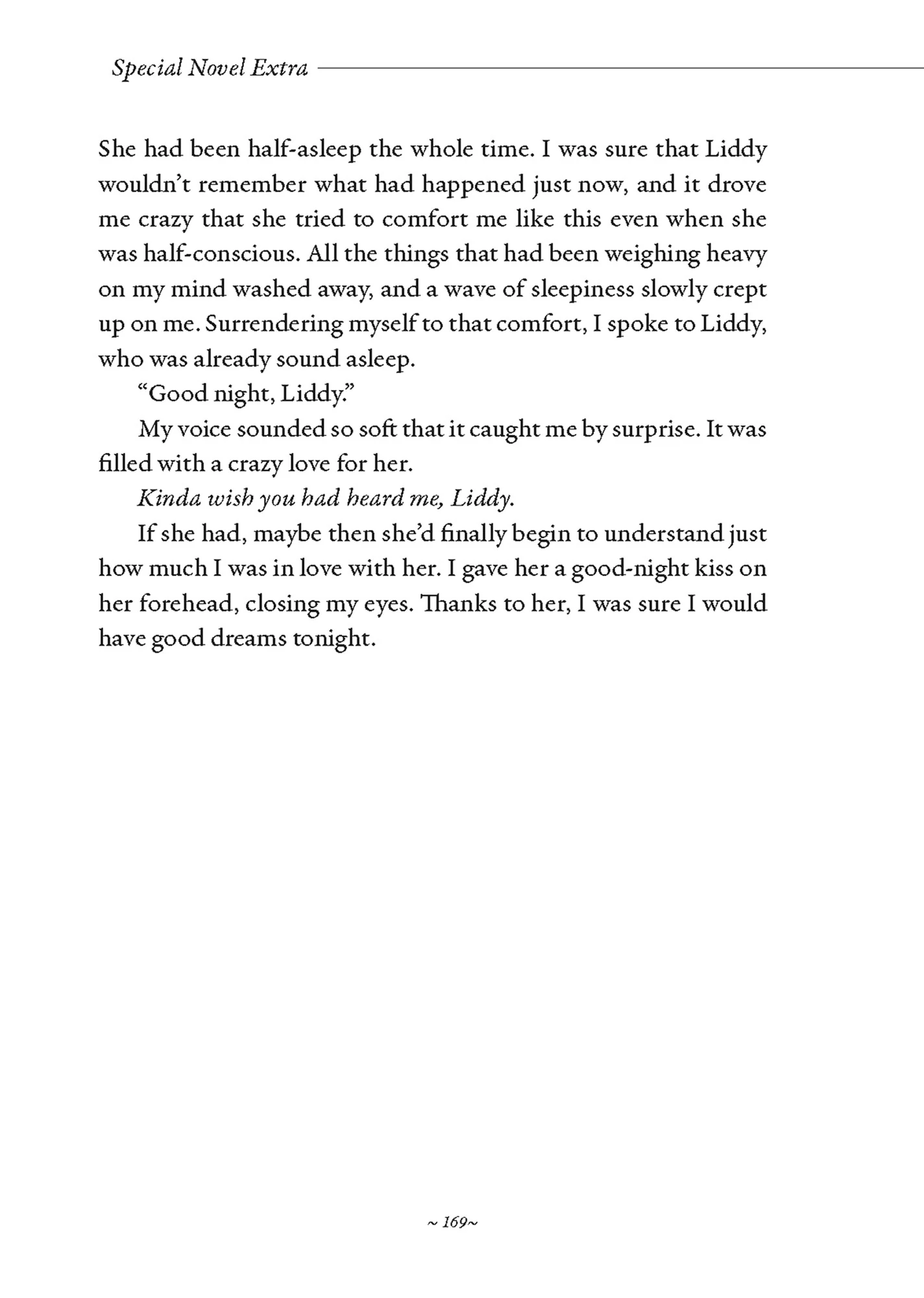 Special Novel Extra

She had been half-asleep the whole time. I was sure that Liddy wouldn't remember what had happened just now, and it drove me crazy that she tried to comfort me like this even when she was half-conscious. All the things that had been weighing heavy on my mind washed away, and a wave of sleepiness slowly crept up on me. Surrendering myself to that comfort, I spoke to Liddy, who was already sound asleep.

"Good night, Liddy."

My voice sounded so soft that it caught me by surprise. It was filled with a crazy love for her.

Kinda wish you had heard me, Liddy.

If she had, maybe then she'd finally begin to understand just how much I was in love with her. I gave her a good-night kiss on her forehead, closing my eyes. Thanks to her, I was sure I would have good dreams tonight.

~ 169~